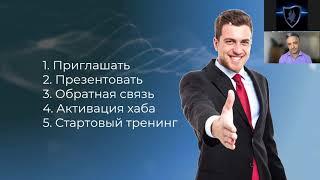 1. Приглашать
2. Презентовать
3. Обратная связь
4. Активация хаба
5. Стартовый тренинг